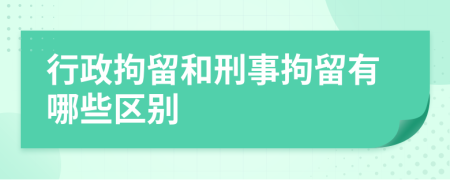 行政拘留和刑事拘留有哪些区别